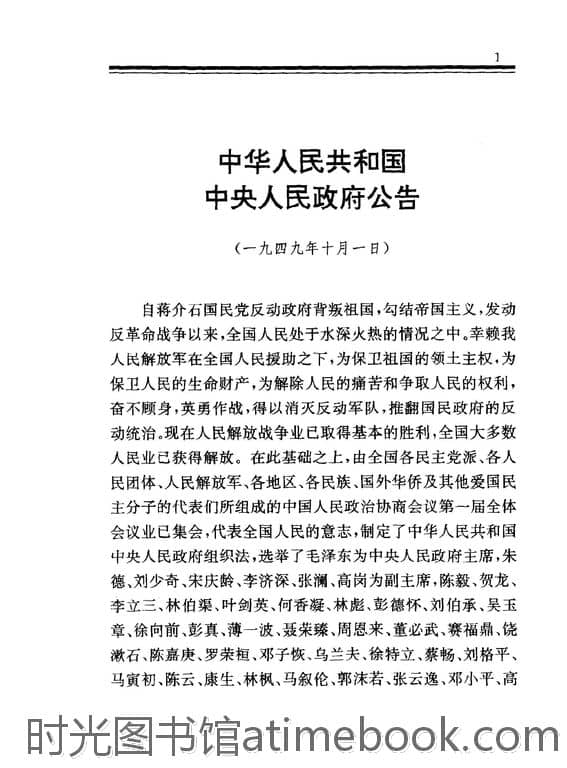 1

中华人民共和国
中央人民政府公告

（一九四九年十月一日）

自蒋介石国民党反动政府背叛祖国，勾结帝国主义，发动反革命战争以来，全国人民处于水深火热的情况之中。幸赖我人民解放军在全国人民援助之下，为保卫祖国的领土主权，为保卫人民的生命财产，为解除人民的痛苦和争取人民的权利，奋不顾身，英勇作战，得以消灭反动军队，推翻国民政府的反动统治。现在人民解放战争业已取得基本的胜利，全国大多数人民业已获得解放。在此基础之上，由全国各民主党派、各人民团体、人民解放军、各地区、各民族、国外华侨及其他爱国民主分子的代表们所组成的中国人民政治协商会议第一届全体会议业已集会，代表全国人民的意志，制定了中华人民共和国中央人民政府组织法，选举了毛泽东为中央人民政府主席，朱德、刘少奇、宋庆龄、李济深、张澜、高岗为副主席，陈毅、贺龙、李立三、林伯渠、叶剑英、何香凝、林彪、彭德怀、刘伯承、吴玉章、徐向前、彭真、薄一波、聂荣臻、周恩来、董必武、赛福鼎、饶漱石、陈嘉庚、罗荣桓、邓子恢、乌兰夫、徐特立、蔡畅、刘格平、马寅初、陈云、康生、林枫、马叙伦、郭沫若、张云逸、邓小平、高

时光图书馆atimebook.com